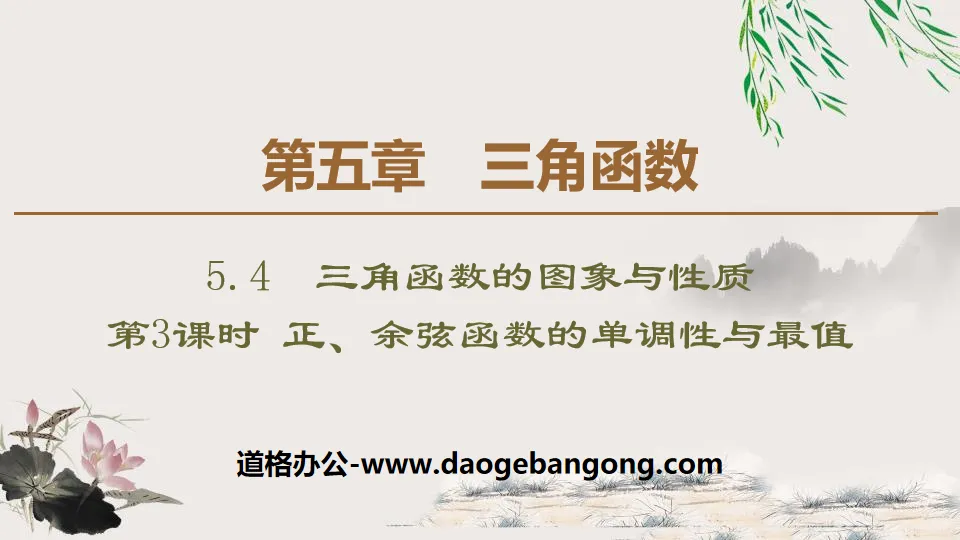 第五章　三角函数

5.4　三角函数的图象与性质

第3课时 正、余弦函数的单调性与最值

道格办公-www.daogebangong.com